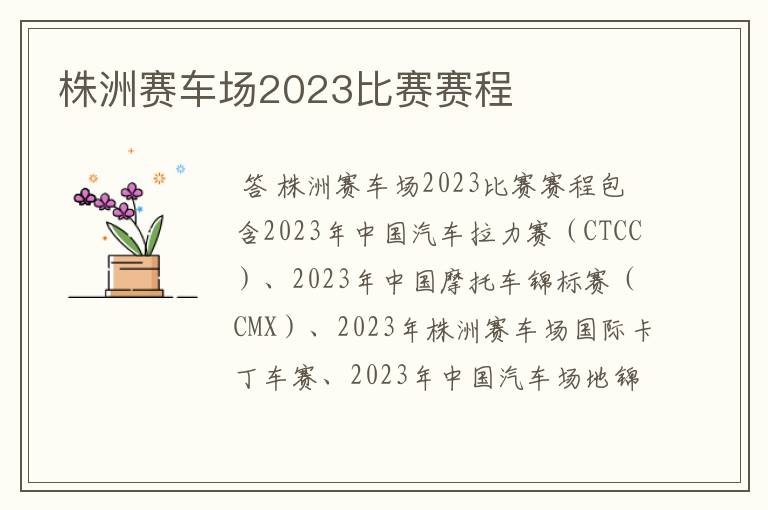 株洲赛车场2023比赛赛程

答 株洲赛车场2023比赛赛程包含2023年中国汽车拉力赛（CTCC）、2023年中国摩托车锦标赛（CMX）、2023年株洲赛车场国际卡丁车赛、2023年中国汽车场地锦